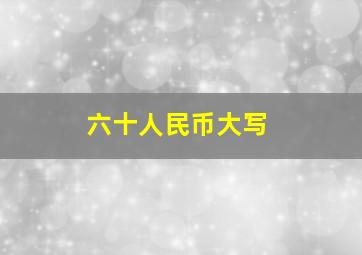 六十人民币大写